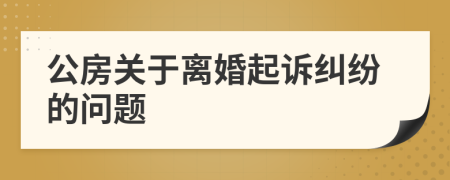 公房关于离婚起诉纠纷的问题